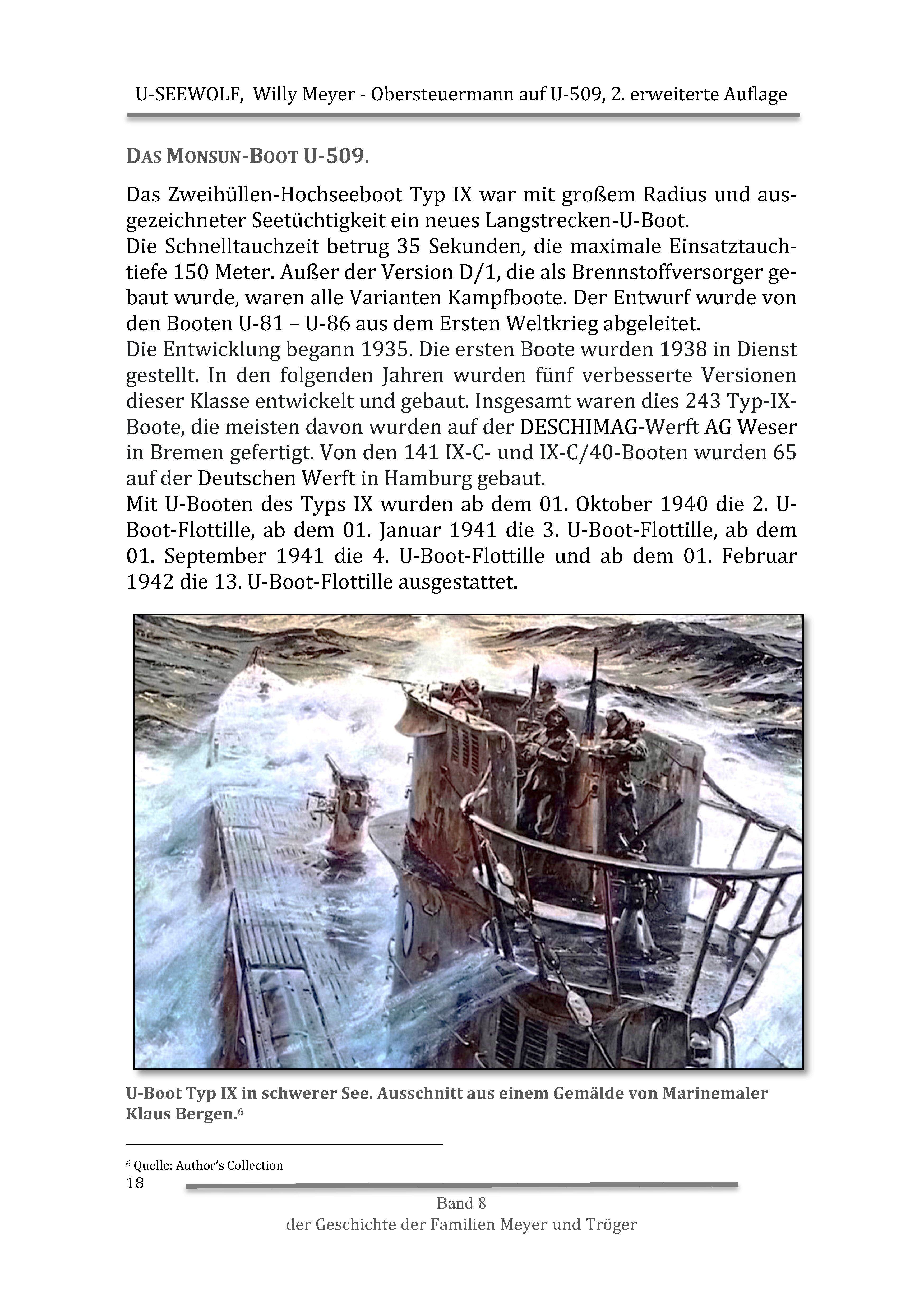 U-SEEWOLF, Willy Meyer - Obersteuermann auf U-509, 2. erweiterte Auflage

DAS MONSUN-BOOT U-509.

Das Zweihüllen-Hochseeboot Typ IX war mit großem Radius und ausgezeichneter Seetüchtigkeit ein neues Langstrecken-U-Boot.
Die Schnelltauchzeit betrug 35 Sekunden, die maximale Einsatztauchtiefe 150 Meter. Außer der Version D/1, die als Brennstoffversorger gebaut wurde, waren alle Varianten Kampfboote. Der Entwurf wurde von den Booten U-81 – U-86 aus dem Ersten Weltkrieg abgeleitet.
Die Entwicklung begann 1935. Die ersten Boote wurden 1938 in Dienst gestellt. In den folgenden Jahren wurden fünf verbesserte Versionen dieser Klasse entwickelt und gebaut. Insgesamt waren dies 243 Typ-IX-Boote, die meisten davon wurden auf der DESCHIMAG-Werft AG Weser in Bremen gefertigt. Von den 141 IX-C- und IX-C/40-Booten wurden 65 auf der Deutschen Werft in Hamburg gebaut.
Mit U-Booten des Typs IX wurden ab dem 01. Oktober 1940 die 2. U-Boot-Flottille, ab dem 01. Januar 1941 die 3. U-Boot-Flottille, ab dem 01. September 1941 die 4. U-Boot-Flottille und ab dem 01. Februar 1942 die 13. U-Boot-Flottille ausgestattet.

U-Boot Typ IX in schwerer See. Ausschnitt aus einem Gemälde von Marinemaler Klaus Bergen.$^6$

$^6$ Quelle: Author's Collection

18

Band 8
der Geschichte der Familien Meyer und Tröger